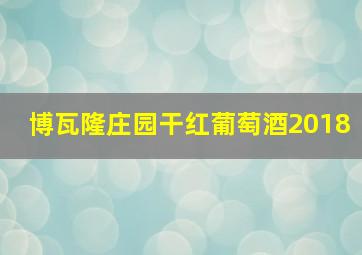 博瓦隆庄园干红葡萄酒2018